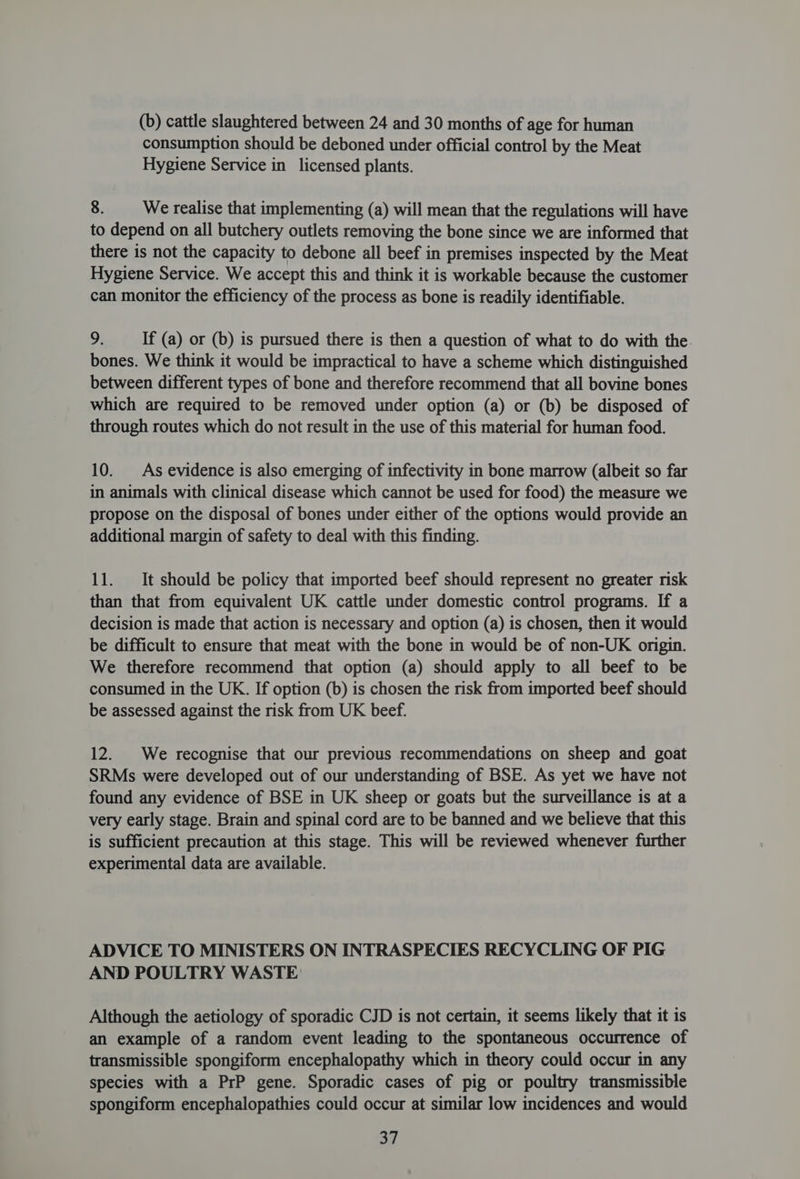 (b) cattle slaughtered between 24 and 30 months of age for human consumption should be deboned under official control by the Meat Hygiene Service in licensed plants.

8. We realise that implementing (a) will mean that the regulations will have to depend on all butchery outlets removing the bone since we are informed that there is not the capacity to debone all beef in premises inspected by the Meat Hygiene Service. We accept this and think it is workable because the customer can monitor the efficiency of the process as bone is readily identifiable.

9. If (a) or (b) is pursued there is then a question of what to do with the bones. We think it would be impractical to have a scheme which distinguished between different types of bone and therefore recommend that all bovine bones which are required to be removed under option (a) or (b) be disposed of through routes which do not result in the use of this material for human food.

10. As evidence is also emerging of infectivity in bone marrow (albeit so far in animals with clinical disease which cannot be used for food) the measure we propose on the disposal of bones under either of the options would provide an additional margin of safety to deal with this finding.

11. It should be policy that imported beef should represent no greater risk than that from equivalent UK cattle under domestic control programs. If a decision is made that action is necessary and option (a) is chosen, then it would be difficult to ensure that meat with the bone in would be of non-UK origin. We therefore recommend that option (a) should apply to all beef to be consumed in the UK. If option (b) is chosen the risk from imported beef should be assessed against the risk from UK beef.

12. We recognise that our previous recommendations on sheep and goat SRMs were developed out of our understanding of BSE. As yet we have not found any evidence of BSE in UK sheep or goats but the surveillance is at a very early stage. Brain and spinal cord are to be banned and we believe that this is sufficient precaution at this stage. This will be reviewed whenever further experimental data are available.

ADVICE TO MINISTERS ON INTRASPECIES RECYCLING OF PIG AND POULTRY WASTE

Although the aetiology of sporadic CJD is not certain, it seems likely that it is an example of a random event leading to the spontaneous occurrence of transmissible spongiform encephalopathy which in theory could occur in any species with a PrP gene. Sporadic cases of pig or poultry transmissible spongiform encephalopathies could occur at similar low incidences and would

37